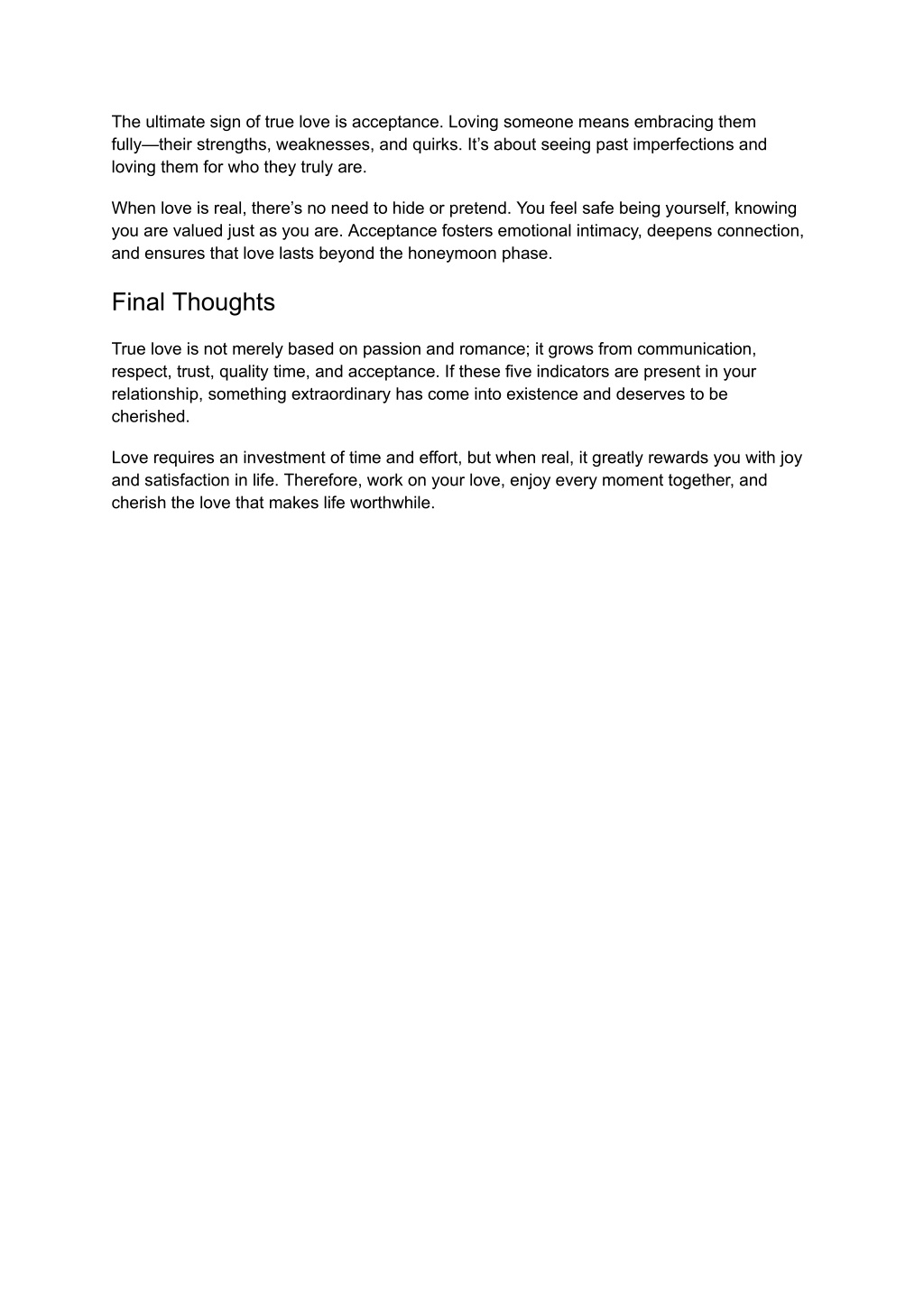 The ultimate sign of true love is acceptance. Loving someone means embracing them fully—their strengths, weaknesses, and quirks. It’s about seeing past imperfections and loving them for who they truly are.

When love is real, there’s no need to hide or pretend. You feel safe being yourself, knowing you are valued just as you are. Acceptance fosters emotional intimacy, deepens connection, and ensures that love lasts beyond the honeymoon phase.

Final Thoughts

True love is not merely based on passion and romance; it grows from communication, respect, trust, quality time, and acceptance. If these five indicators are present in your relationship, something extraordinary has come into existence and deserves to be cherished.

Love requires an investment of time and effort, but when real, it greatly rewards you with joy and satisfaction in life. Therefore, work on your love, enjoy every moment together, and cherish the love that makes life worthwhile.